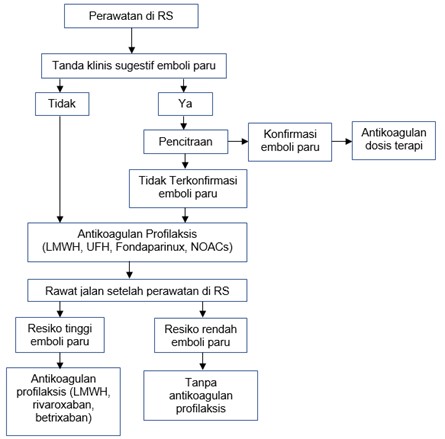 Perawatan di RS

Tanda klinis sugestif emboli paru

Tidak

Ya

Pencitraan

Konfirmasi emboli paru

Antikoagulan dosis terapi

Tidak Terkonfirmasi emboli paru

Antikoagulan Profilaksis (LMWH, UFH, Fondaparinux, NOACs)

Rawat jalan setelah perawatan di RS

Resiko tinggi emboli paru

Resiko rendah emboli paru

Antikoagulan profilaksis (LMWH, rivaroxaban, betrixaban)

Tanpa antikoagulan profilaksis